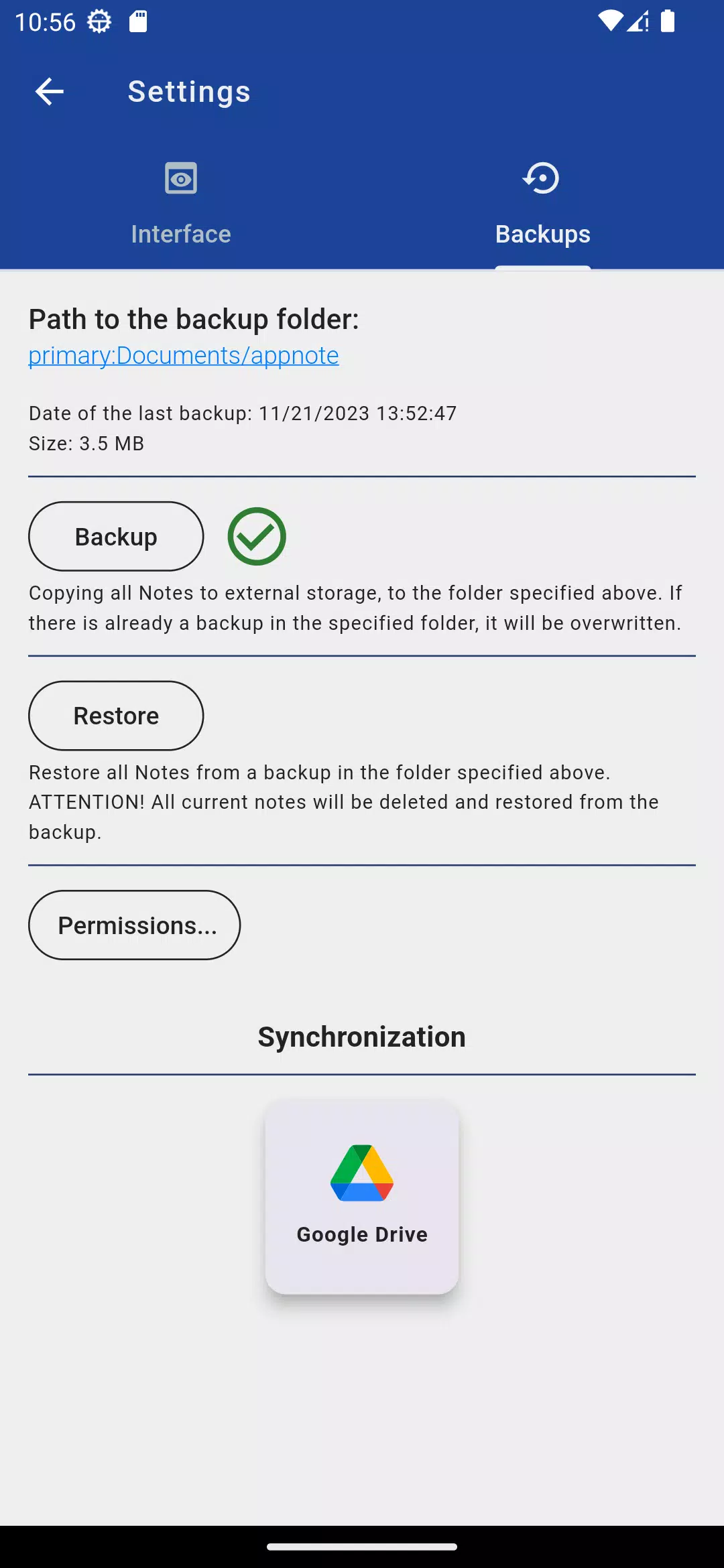 10:56

Settings

Interface

Backups

Path to the backup folder:
primary:Documents/appnote

Date of the last backup: 11/21/2023 13:52:47
Size: 3.5 MB

Backup

Copying all Notes to external storage, to the folder specified above. If there is already a backup in the specified folder, it will be overwritten.

Restore

Restore all Notes from a backup in the folder specified above. ATTENTION! All current notes will be deleted and restored from the backup.

Permissions...

Synchronization

Google Drive